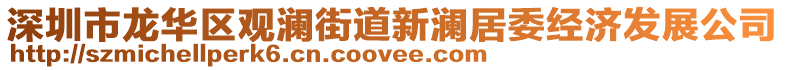 深圳市龙华区观澜街道新澜居委经济发展公司
http://szmichellperk6.cn.coovee.com